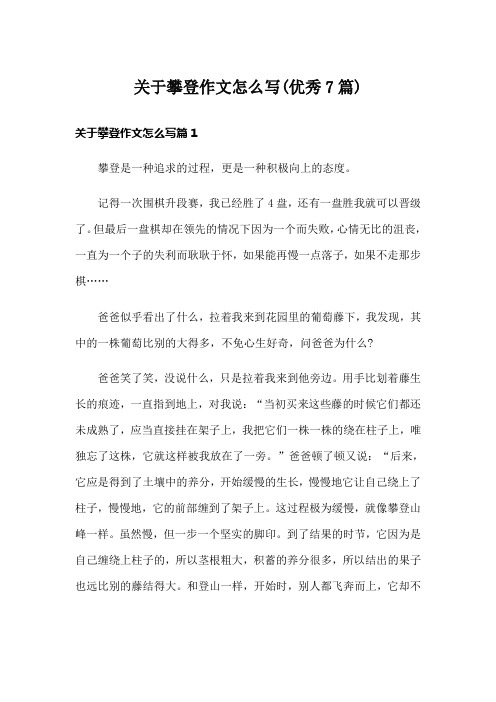 关于攀登作文怎么写(优秀7篇)

关于攀登作文怎么写篇1

攀登是一种追求的过程，更是一种积极向上的态度。

记得一次围棋升段赛，我已经胜了4盘，还有一盘胜我就可以晋级了。但最后一盘棋却在领先的情况下因为一个而失败，心情无比的沮丧，一直为一个子的失利而耿耿于怀，如果能再慢一点落子，如果不走那步棋……

爸爸似乎看出了什么，拉着我来到花园里的葡萄藤下，我发现，其中的一株葡萄比别的大得多，不免心生好奇，问爸爸为什么?

爸爸笑了笑，没说什么，只是拉着我来到他旁边。用手比划着藤生长的痕迹，一直指到地上，对我说：“当初买来这些藤的时候它们都还未成熟了，应当直接挂在架子上，我把它们一株一株的绕在柱子上，唯独忘了这株，它就这样被我放在了一旁。”爸爸顿了顿又说：“后来，它应是得到了土壤中的养分，开始缓慢的生长，慢慢地它让自己绕上了柱子，慢慢地，它的前部缠到了架子上。这过程极为缓慢，就像攀登山峰一样。虽然慢，但一步一个坚实的脚印。到了结果的时节，它因为是自己缠绕上柱子的，所以茎根粗大，积蓄的养分很多，所以结出的果子也远比别的藤结得大。和登山一样，开始时，别人都飞奔而上，它却不